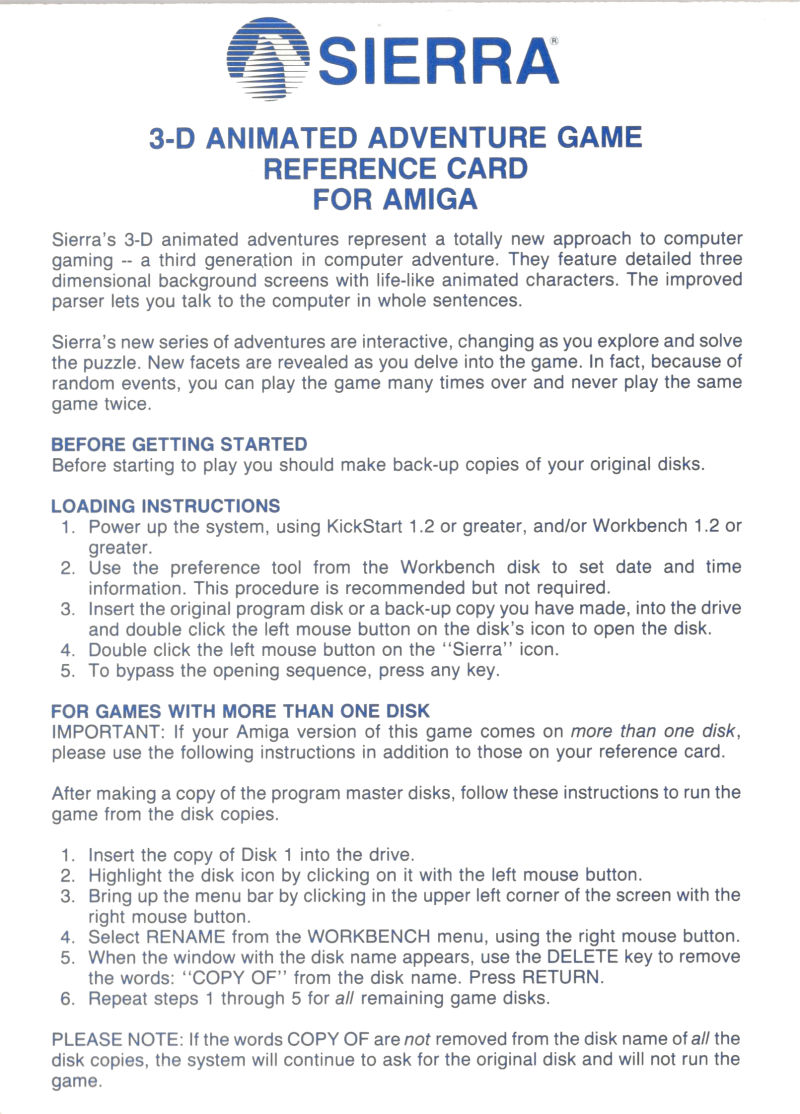 SIERRA®

3-D ANIMATED ADVENTURE GAME
REFERENCE CARD
FOR AMIGA

Sierra's 3-D animated adventures represent a totally new approach to computer gaming -- a third generation in computer adventure. They feature detailed three dimensional background screens with life-like animated characters. The improved parser lets you talk to the computer in whole sentences.

Sierra's new series of adventures are interactive, changing as you explore and solve the puzzle. New facets are revealed as you delve into the game. In fact, because of random events, you can play the game many times over and never play the same game twice.

BEFORE GETTING STARTED
Before starting to play you should make back-up copies of your original disks.

LOADING INSTRUCTIONS
1. Power up the system, using KickStart 1.2 or greater, and/or Workbench 1.2 or greater.
2. Use the preference tool from the Workbench disk to set date and time information. This procedure is recommended but not required.
3. Insert the original program disk or a back-up copy you have made, into the drive and double click the left mouse button on the disk's icon to open the disk.
4. Double click the left mouse button on the "Sierra" icon.
5. To bypass the opening sequence, press any key.

FOR GAMES WITH MORE THAN ONE DISK
IMPORTANT: If your Amiga version of this game comes on more than one disk, please use the following instructions in addition to those on your reference card.

After making a copy of the program master disks, follow these instructions to run the game from the disk copies.

1. Insert the copy of Disk 1 into the drive.
2. Highlight the disk icon by clicking on it with the left mouse button.
3. Bring up the menu bar by clicking in the upper left corner of the screen with the right mouse button.
4. Select RENAME from the WORKBENCH menu, using the right mouse button.
5. When the window with the disk name appears, use the DELETE key to remove the words: "COPY OF" from the disk name. Press RETURN.
6. Repeat steps 1 through 5 for all remaining game disks.

PLEASE NOTE: If the words COPY OF are not removed from the disk name of all the disk copies, the system will continue to ask for the original disk and will not run the game.